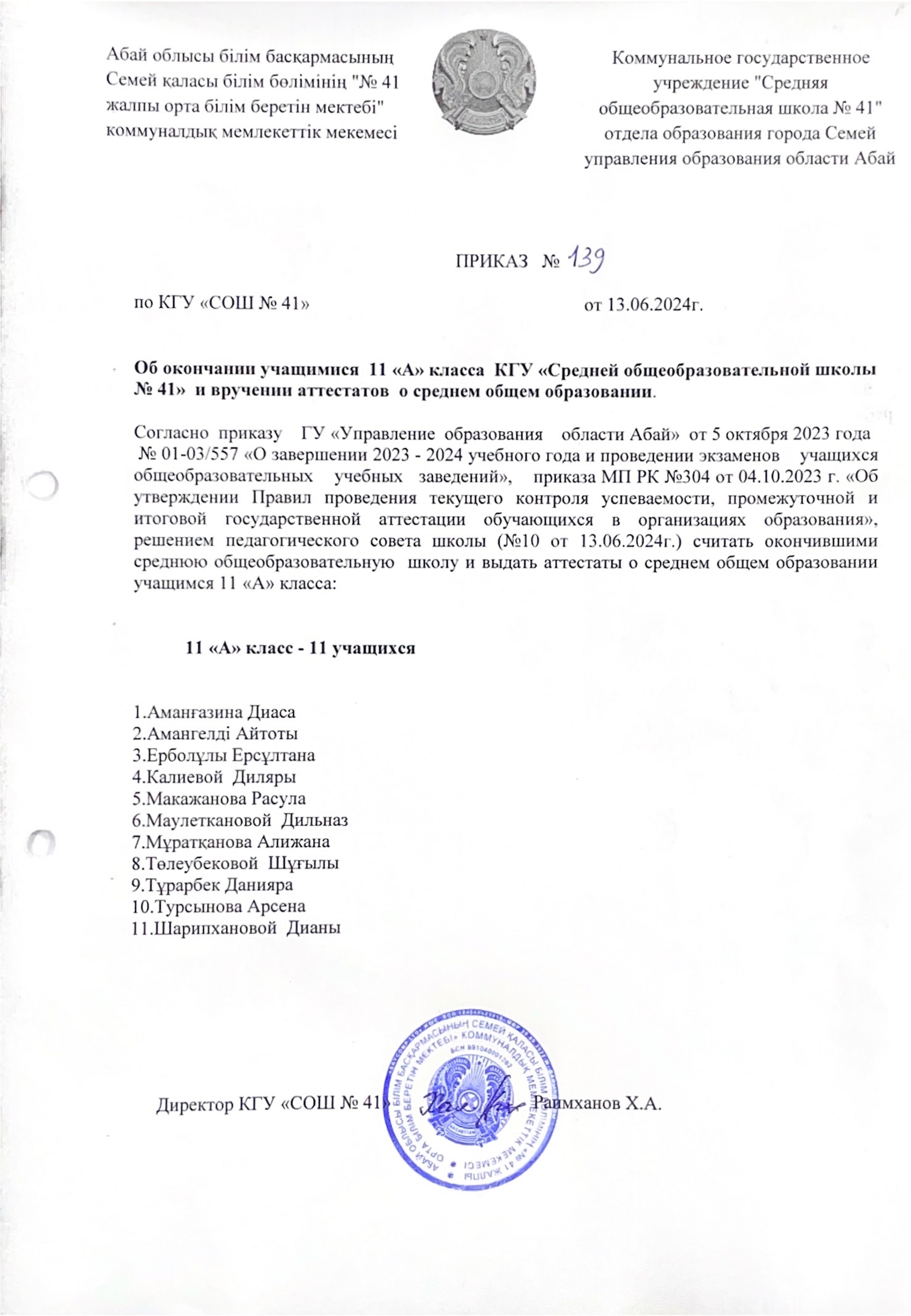 Абай облысы білім басқармасының Семей қаласы білім бөлімінің "№ 41 жалпы орта білім беретін мектебі" коммуналдық мемлекеттік мекемесі

Коммунальное государственное учреждение "Средняя общеобразовательная школа № 41" отдела образования города Семей управления образования области Абай

ПРИКАЗ № 139

по КГУ «СОШ № 41»

от 13.06.2024г.

Об окончании учащимися 11 «А» класса КГУ «Средней общеобразовательной школы № 41» и вручении аттестатов о среднем общем образовании.

Согласно приказу ГУ «Управление образования области Абай» от 5 октября 2023 года № 01-03/557 «О завершении 2023 - 2024 учебного года и проведении экзаменов учащихся общеобразовательных учебных заведений», приказа МП РК №304 от 04.10.2023 г. «Об утверждении Правил проведения текущего контроля успеваемости, промежуточной и итоговой государственной аттестации обучающихся в организациях образования», решением педагогического совета школы (№10 от 13.06.2024г.) считать окончившими среднюю общеобразовательную школу и выдать аттестаты о среднем общем образовании учащимся 11 «А» класса:

11 «А» класс - 11 учащихся

1.Аманғазина Диаса
2.Амангелді Айтоты
3.Ерболұлы Ерсұлтана
4.Калиевой Диляры
5.Макажанова Расула
6.Маулеткановой Дильназ
7.Мұратқанова Алижана
8.Төлеубековой Шұғылы
9.Тұрарбек Данияра
10.Турсынова Арсена
11.Шарипхановой Дианы

Директор КГУ «СОШ № 41» Раимханов Х.А.

АБАЙ ОБЛЫСЫ БІЛІМ БАСҚАРМАСЫНЫҢ СЕМЕЙ ҚАЛАСЫ БІЛІМ БӨЛІМІНІҢ «№ 41 ЖАЛПЫ ОРТА БІЛІМ БЕРЕТІН МЕКТЕБІ» КОММУНАЛДЫҚ МЕМЛЕКЕТТІК МЕКЕМЕСІ
БСН 991040001282